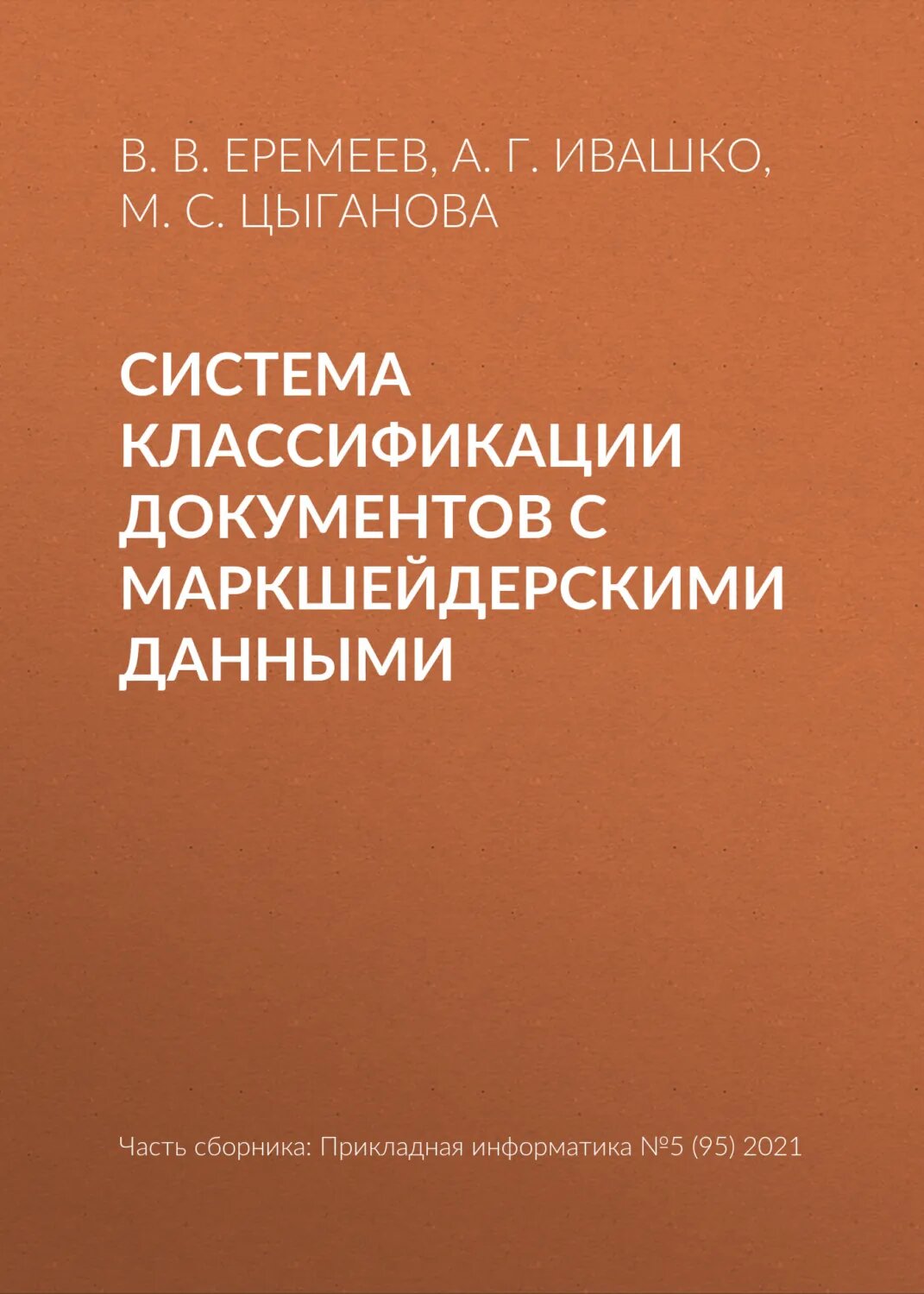 В. В. ЕРЕМЕЕВ, А. Г. ИВАШКО, М. С. ЦЫГАНОВА

СИСТЕМА КЛАССИФИКАЦИИ ДОКУМЕНТОВ С МАРКШЕЙДЕРСКИМИ ДАННЫМИ

Часть сборника: Прикладная информатика №5 (95) 2021